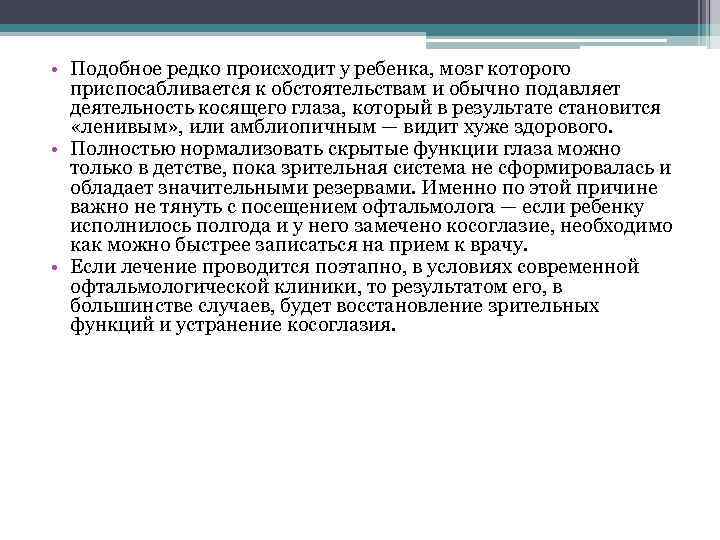 • Подобное редко происходит у ребенка, мозг которого приспосабливается к обстоятельствам и обычно подавляет деятельность косящего глаза, который в результате становится «ленивым», или амблиопичным — видит хуже здорового.
• Полностью нормализовать скрытые функции глаза можно только в детстве, пока зрительная система не сформировалась и обладает значительными резервами. Именно по этой причине важно не тянуть с посещением офтальмолога — если ребенку исполнилось полгода и у него замечено косоглазие, необходимо как можно быстрее записаться на прием к врачу.
• Если лечение проводится поэтапно, в условиях современной офтальмологической клиники, то результатом его, в большинстве случаев, будет восстановление зрительных функций и устранение косоглазия.